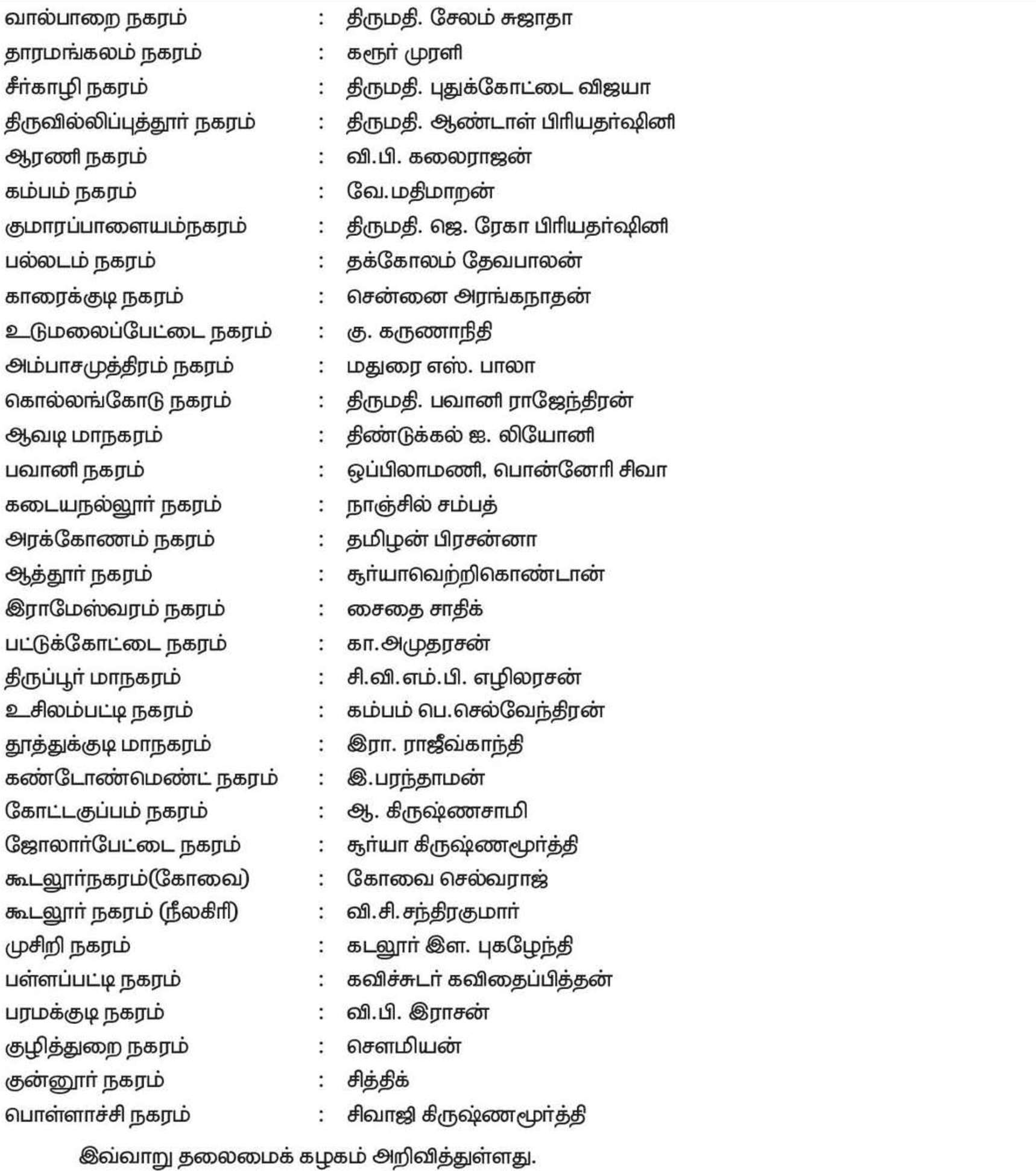 வால்பாறை நகரம் : திருமதி. சேலம் சுஜாதா
தாரமங்கலம் நகரம் : கரூர் முரளி
சீர்காழி நகரம் : திருமதி. புதுக்கோட்டை விஜயா
திருவில்லிப்புத்தூர் நகரம் : திருமதி. ஆண்டாள் பிரியதர்ஷினி
ஆரணி நகரம் : வி.பி. கலைராஜன்
கம்பம் நகரம் : வே.மதிமாறன்
குமாரப்பாளையம்நகரம் : திருமதி. ஜெ. ரேகா பிரியதர்ஷினி
பல்லடம் நகரம் : தக்கோலம் தேவபாலன்
காரைக்குடி நகரம் : சென்னை அரங்கநாதன்
உடுமலைப்பேட்டை நகரம் : கு. கருணாநிதி
அம்பாசமுத்திரம் நகரம் : மதுரை எஸ். பாலா
கொல்லங்கோடு நகரம் : திருமதி. பவானி ராஜேந்திரன்
ஆவடி மாநகரம் : திண்டுக்கல் ஐ. லியோனி
பவானி நகரம் : ஒப்பிலாமணி, பொன்னேரி சிவா
கடையநல்லூர் நகரம் : நாஞ்சில் சம்பத்
அரக்கோணம் நகரம் : தமிழன் பிரசன்னா
ஆத்தூர் நகரம் : சூர்யாவெற்றிகொண்டான்
இராமேஸ்வரம் நகரம் : சைதை சாதிக்
பட்டுக்கோட்டை நகரம் : கா.அமுதரசன்
திருப்பூர் மாநகரம் : சி.வி.எம்.பி. எழிலரசன்
உசிலம்பட்டி நகரம் : கம்பம் பெ.செல்வேந்திரன்
தூத்துக்குடி மாநகரம் : இரா. ராஜீவ்காந்தி
கண்டோண்மெண்ட் நகரம் : இ.பரந்தாமன்
கோட்டகுப்பம் நகரம் : ஆ. கிருஷ்ணசாமி
ஜோலார்பேட்டை நகரம் : சூர்யா கிருஷ்ணமூர்த்தி
கூடலூர்நகரம்(கோவை) : கோவை செல்வராஜ்
கூடலூர் நகரம் (நீலகிரி) : வி.சி.சந்திரகுமார்
முசிறி நகரம் : கடலூர் இள. புகழேந்தி
பள்ளப்பட்டி நகரம் : கவிச்சுடர் கவிதைப்பித்தன்
பரமக்குடி நகரம் : வி.பி. இராசன்
குழித்துறை நகரம் : சௌமியன்
குன்னூர் நகரம் : சித்திக்
பொள்ளாச்சி நகரம் : சிவாஜி கிருஷ்ணமூர்த்தி

இவ்வாறு தலைமைக் கழகம் அறிவித்துள்ளது.